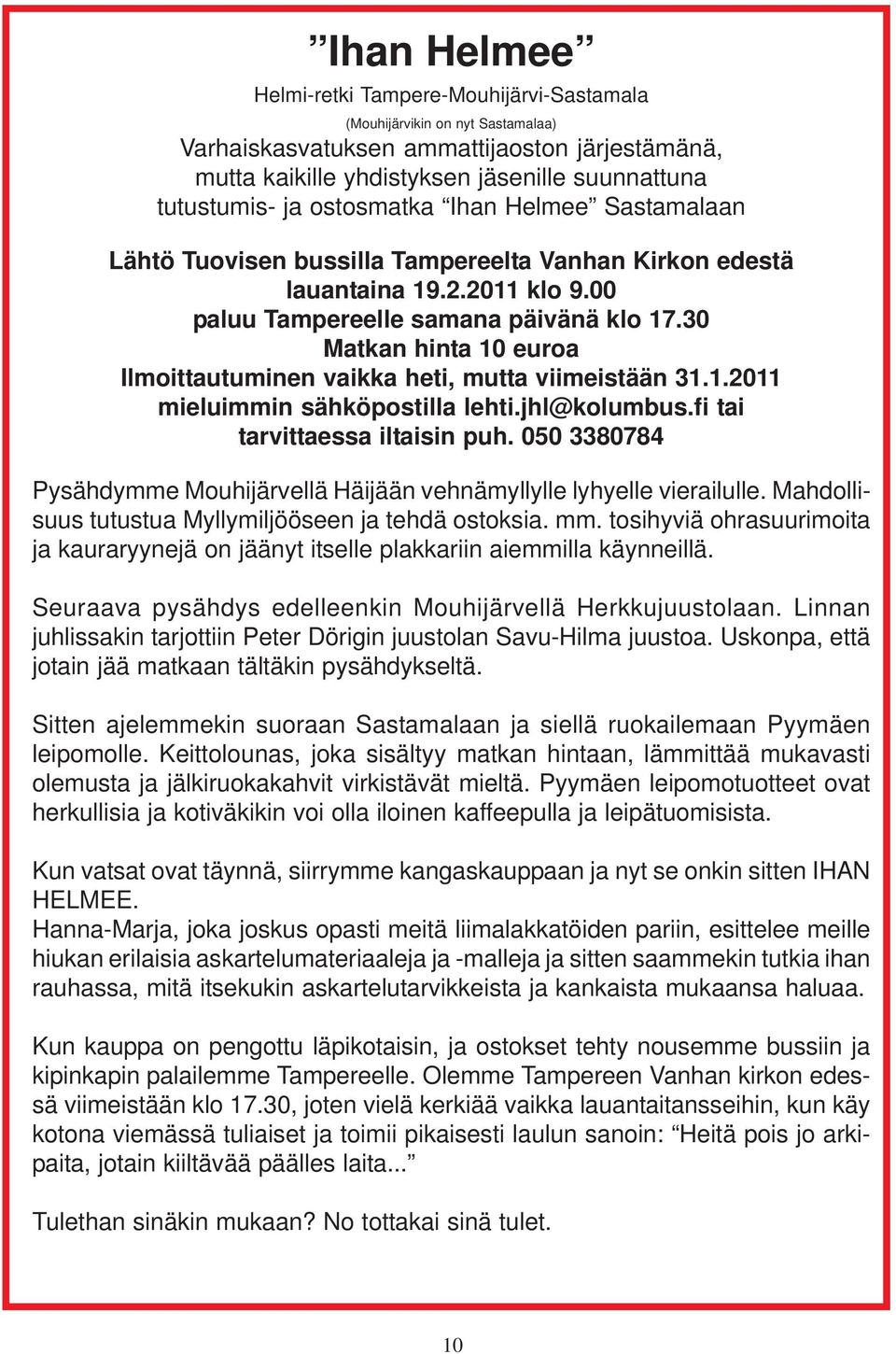 ”Ihan Helmee”

Helmi-retki Tampere-Mouhijärvi-Sastamala

(Mouhijärvikin on nyt Sastamalaa)

Varhaiskasvatuksen ammattijaoston järjestämänä, mutta kaikille yhdistyksen jäsenille suunnattuna tutustumis- ja ostosmatka “Ihan Helmee” Sastamalaan

Lähtö Tuovisen bussilla Tampereelta Vanhan Kirkon edestä lauantaina 19.2.2011 klo 9.00
paluu Tampereelle samana päivänä klo 17.30
Matkan hinta 10 euroa
Ilmoittautuminen vaikka heti, mutta viimeistään 31.1.2011 mieluimmin sähköpostilla lehti.jhl@kolumbus.fi tai tarvittaessa iltaisin puh. 050 3380784

Pysähdymme Mouhijärvellä Häijään vehnämyllylle lyhyelle vierailulle. Mahdollisuus tutustua Myllymiljööseen ja tehdä ostoksia. mm. tosihyviä ohrasuurimoita ja kauraryynejä on jäänyt itselle plakkariin aiemmilla käynneillä.

Seuraava pysähdys edelleenkin Mouhijärvellä Herkkujuustolaan. Linnan juhlissakin tarjottiin Peter Dörigin juustolan Savu-Hilma juustoa. Uskonpa, että jotain jää matkaan tältäkin pysähdykseltä.

Sitten ajelemmekin suoraan Sastamalaan ja siellä ruokailemaan Pyymäen leipomolle. Keittolounas, joka sisältyy matkan hintaan, lämmittää mukavasti olemusta ja jälkiruokakahvit virkistävät mieltä. Pyymäen leipomotuotteet ovat herkullisia ja kotiväkikin voi olla iloinen kaffeepulla ja leipätuomisista.

Kun vatsat ovat täynnä, siirrymme kangaskauppaan ja nyt se onkin sitten IHAN HELMEE.
Hanna-Marja, joka joskus opasti meitä liimalakkatöiden pariin, esittelee meille hiukan erilaisia askartelumateriaaleja ja -malleja ja sitten saammekin tutkia ihan rauhassa, mitä itsekukin askartelutarvikkeista ja kankaista mukaansa haluaa.

Kun kauppa on pengottu läpikotaisin, ja ostokset tehty nousemme bussiin ja kipinkapin palailemme Tampereelle. Olemme Tampereen Vanhan kirkon edessä viimeistään klo 17.30, joten vielä kerkiää vaikka lauantaitansseihin, kun käy kotona viemässä tuliaiset ja toimii pikaisesti laulun sanoin: “Heitä pois jo arkipaita, jotain kiiltävää päälles laita...”

Tulethan sinäkin mukaan? No tottakai sinä tulet.

10